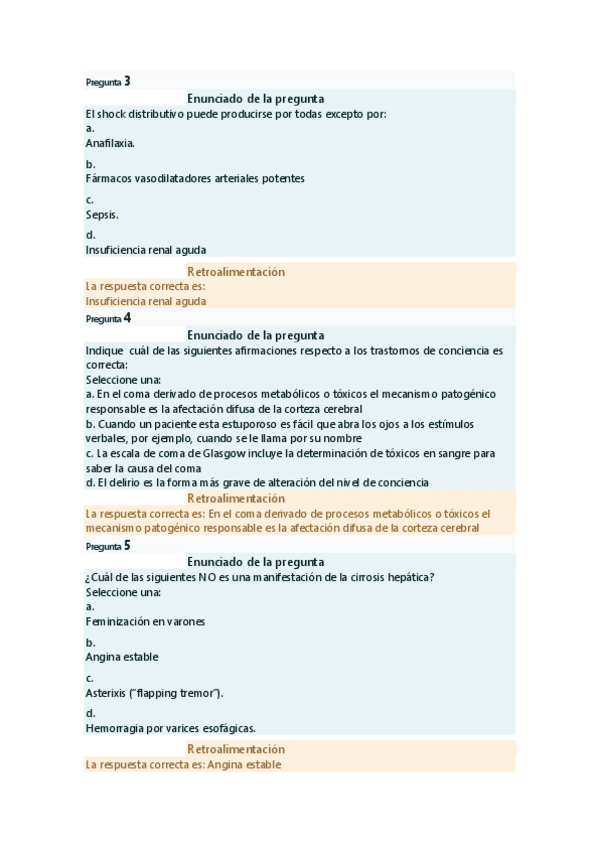 Pregunta 3

Enunciado de la pregunta

El shock distributivo puede producirse por todas excepto por:

a.
Anafilaxia.

b.
Fármacos vasodilatadores arteriales potentes

c.
Sepsis.

d.
Insuficiencia renal aguda

Retroalimentación

La respuesta correcta es:
Insuficiencia renal aguda

Pregunta 4

Enunciado de la pregunta

Indique cuál de las siguientes afirmaciones respecto a los trastornos de conciencia es correcta:

Seleccione una:

a. En el coma derivado de procesos metabólicos o tóxicos el mecanismo patogénico responsable es la afectación difusa de la corteza cerebral

b. Cuando un paciente esta estuporoso es fácil que abra los ojos a los estímulos verbales, por ejemplo, cuando se le llama por su nombre

c. La escala de coma de Glasgow incluye la determinación de tóxicos en sangre para saber la causa del coma

d. El delirio es la forma más grave de alteración del nivel de conciencia

Retroalimentación

La respuesta correcta es: En el coma derivado de procesos metabólicos o tóxicos el mecanismo patogénico responsable es la afectación difusa de la corteza cerebral

Pregunta 5

Enunciado de la pregunta

¿Cuál de las siguientes NO es una manifestación de la cirrosis hepática?

Seleccione una:

a.
Feminización en varones

b.
Angina estable

c.
Asterixis ("flapping tremor").

d.
Hemorragia por varices esofágicas.

Retroalimentación

La respuesta correcta es: Angina estable